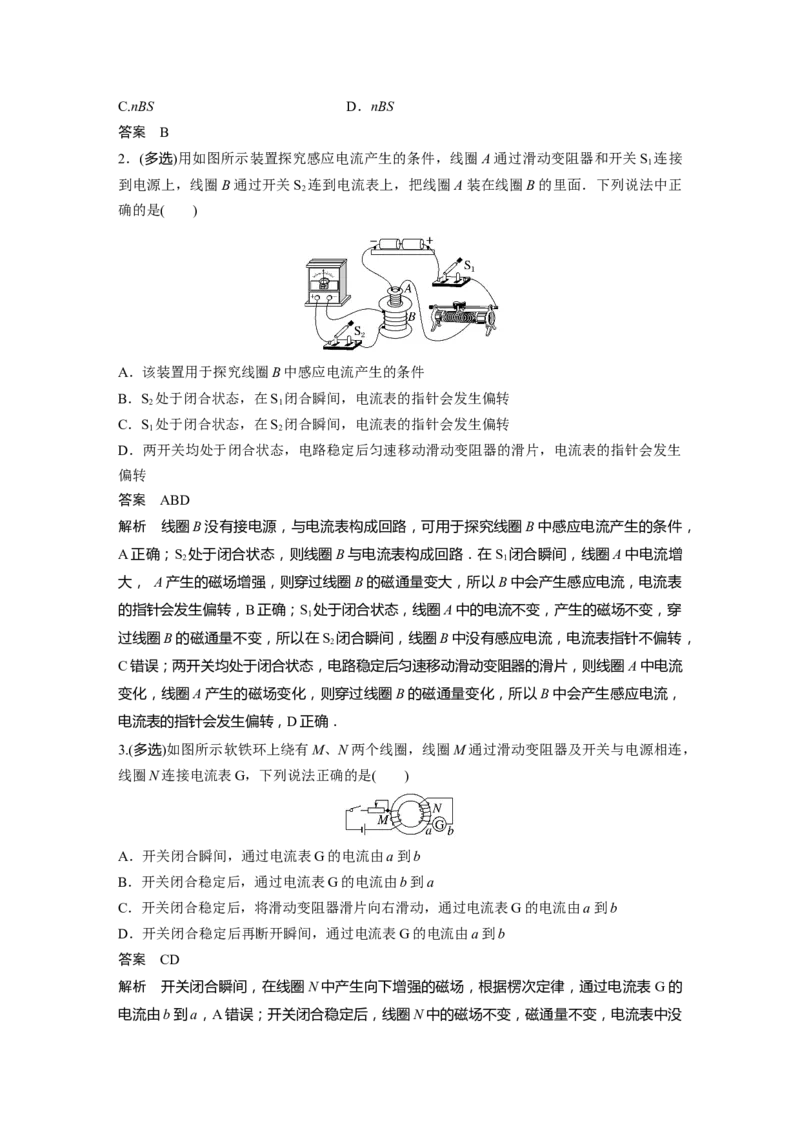 C.$nBS$　　　　　　　　　　D．$nBS$

答案　B

2．(多选)用如图所示装置探究感应电流产生的条件，线圈 $A$ 通过滑动变阻器和开关 $S_1$ 连接到电源上，线圈 $B$ 通过开关 $S_2$ 连到电流表上，把线圈 $A$ 装在线圈 $B$ 的里面．下列说法中正确的是(　　)

$S_1$ $A$ $B$ $S_2$

A．该装置用于探究线圈 $B$ 中感应电流产生的条件

B．$S_2$ 处于闭合状态，在 $S_1$ 闭合瞬间，电流表的指针会发生偏转

C．$S_1$ 处于闭合状态，在 $S_2$ 闭合瞬间，电流表的指针会发生偏转

D．两开关均处于闭合状态，电路稳定后匀速移动滑动变阻器的滑片，电流表的指针会发生偏转

答案　ABD

解析　线圈 $B$ 没有接电源，与电流表构成回路，可用于探究线圈 $B$ 中感应电流产生的条件，A 正确；$S_2$ 处于闭合状态，则线圈 $B$ 与电流表构成回路．在 $S_1$ 闭合瞬间，线圈 $A$ 中电流增大，$A$ 产生的磁场增强，则穿过线圈 $B$ 的磁通量变大，所以 $B$ 中会产生感应电流，电流表的指针会发生偏转，B 正确；$S_1$ 处于闭合状态，线圈 $A$ 中的电流不变，产生的磁场不变，穿过线圈 $B$ 的磁通量不变，所以在 $S_2$ 闭合瞬间，线圈 $B$ 中没有感应电流，电流表指针不偏转，C 错误；两开关均处于闭合状态，电路稳定后匀速移动滑动变阻器的滑片，则线圈 $A$ 中电流变化，线圈 $A$ 产生的磁场变化，则穿过线圈 $B$ 的磁通量变化，所以 $B$ 中会产生感应电流，电流表的指针会发生偏转，D 正确．

3.(多选)如图所示软铁环上绕有 $M$、$N$ 两个线圈，线圈 $M$ 通过滑动变阻器及开关与电源相连，线圈 $N$ 连接电流表 G，下列说法正确的是(　　)

$M$ $N$ $a$ G $b$

A．开关闭合瞬间，通过电流表 G 的电流由 $a$ 到 $b$

B．开关闭合稳定后，通过电流表 G 的电流由 $b$ 到 $a$

C．开关闭合稳定后，将滑动变阻器滑片向右滑动，通过电流表 G 的电流由 $a$ 到 $b$

D．开关闭合稳定后再断开瞬间，通过电流表 G 的电流由 $a$ 到 $b$

答案　CD

解析　开关闭合瞬间，在线圈 $N$ 中产生向下增强的磁场，根据楞次定律，通过电流表 G 的电流由 $b$ 到 $a$，A 错误；开关闭合稳定后，线圈 $N$ 中的磁场不变，磁通量不变，电流表中没